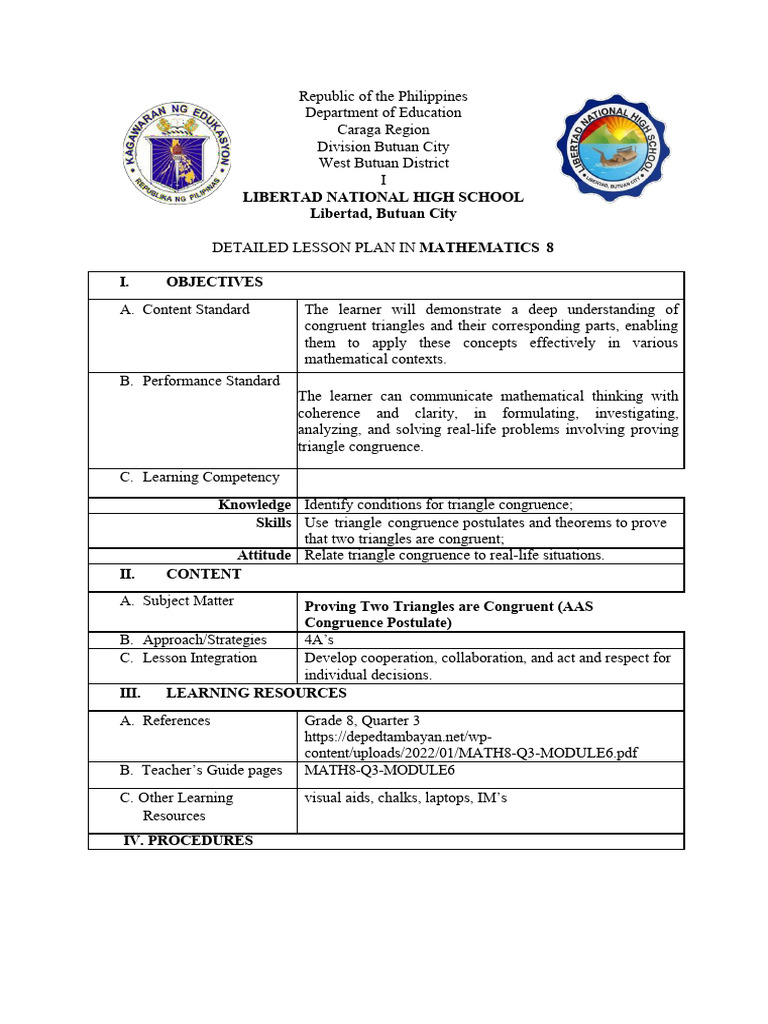 KAGAWARAN NG EDUKASYON
REPUBLIKA NG PILIPINAS

Republic of the Philippines
Department of Education
Caraga Region
Division Butuan City
West Butuan District
I
LIBERTAD NATIONAL HIGH SCHOOL
Libertad, Butuan City

LIBERTAD NATIONAL HIGH SCHOOL
LIBERTAD, BUTUAN CITY

DETAILED LESSON PLAN IN MATHEMATICS 8

| I. OBJECTIVES | |
|---|---|
| A. Content Standard | The learner will demonstrate a deep understanding of congruent triangles and their corresponding parts, enabling them to apply these concepts effectively in various mathematical contexts. |
| B. Performance Standard | The learner can communicate mathematical thinking with coherence and clarity, in formulating, investigating, analyzing, and solving real-life problems involving proving triangle congruence. |
| C. Learning Competency | |
| Knowledge | Identify conditions for triangle congruence; |
| Skills | Use triangle congruence postulates and theorems to prove that two triangles are congruent; |
| Attitude | Relate triangle congruence to real-life situations. |
| II. CONTENT | |
| A. Subject Matter | Proving Two Triangles are Congruent (AAS Congruence Postulate) |
| B. Approach/Strategies | 4A's |
| C. Lesson Integration | Develop cooperation, collaboration, and act and respect for individual decisions. |
| III. LEARNING RESOURCES | |
| A. References | Grade 8, Quarter 3 https://depedtambayan.net/wp-content/uploads/2022/01/MATH8-Q3-MODULE6.pdf |
| B. Teacher's Guide pages | MATH8-Q3-MODULE6 |
| C. Other Learning Resources | visual aids, chalks, laptops, IM's |
| IV. PROCEDURES | |